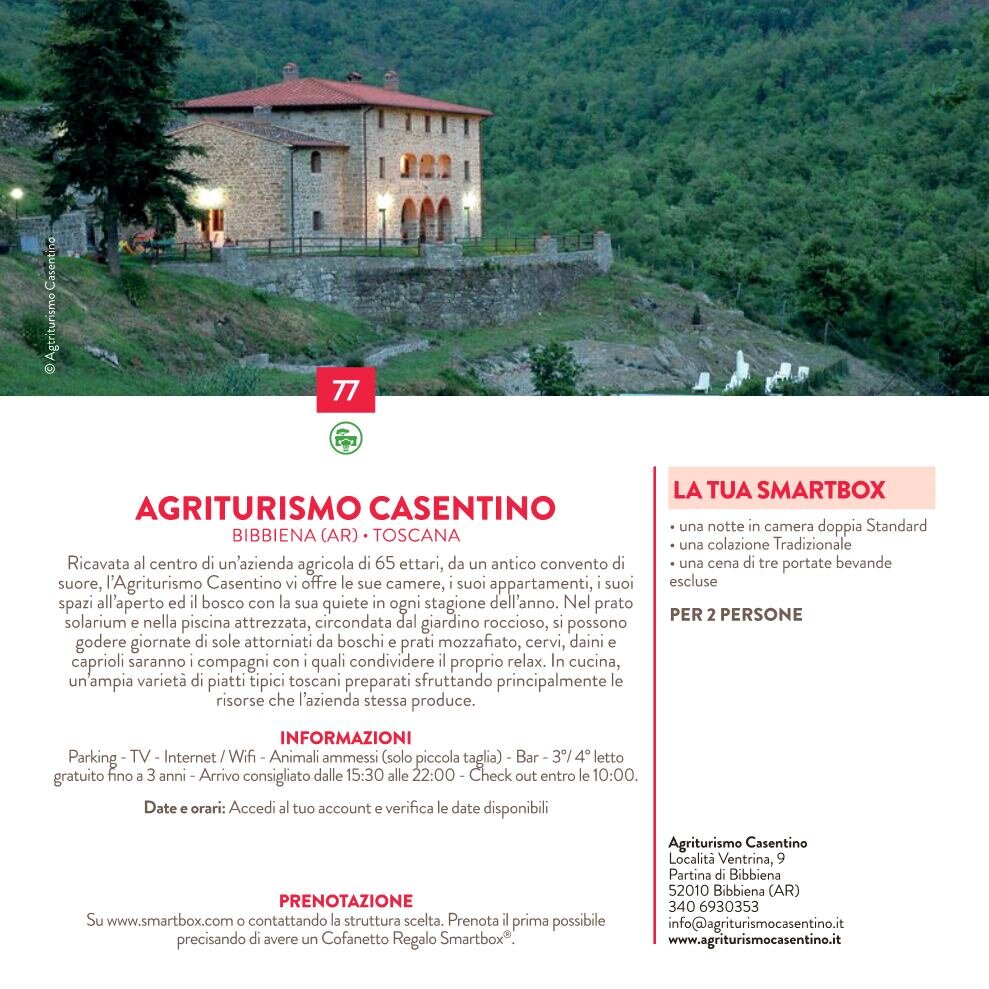 © Agriturismo Casentino

77

AGRITURISMO CASENTINO
BIBBIENA (AR) • TOSCANA

Ricavata al centro di un'azienda agricola di 65 ettari, da un antico convento di suore, l'Agriturismo Casentino vi offre le sue camere, i suoi appartamenti, i suoi spazi all'aperto ed il bosco con la sua quiete in ogni stagione dell'anno. Nel prato solarium e nella piscina attrezzata, circondata dal giardino roccioso, si possono godere giornate di sole attorniati da boschi e prati mozzafiato, cervi, daini e caprioli saranno i compagni con i quali condividere il proprio relax. In cucina, un'ampia varietà di piatti tipici toscani preparati sfruttando principalmente le risorse che l'azienda stessa produce.

INFORMAZIONI
Parking - TV - Internet / Wifi - Animali ammessi (solo piccola taglia) - Bar - 3°/ 4° letto gratuito fino a 3 anni - Arrivo consigliato dalle 15:30 alle 22:00 - Check out entro le 10:00.

Date e orari: Accedi al tuo account e verifica le date disponibili

PRENOTAZIONE
Su www.smartbox.com o contattando la struttura scelta. Prenota il prima possibile precisando di avere un Cofanetto Regalo Smartbox®.

LA TUA SMARTBOX
• una notte in camera doppia Standard
• una colazione Tradizionale
• una cena di tre portate bevande escluse

PER 2 PERSONE

Agriturismo Casentino
Località Ventrina, 9
Partina di Bibbiena
52010 Bibbiena (AR)
340 6930353
info@agriturismocasentino.it
www.agriturismocasentino.it